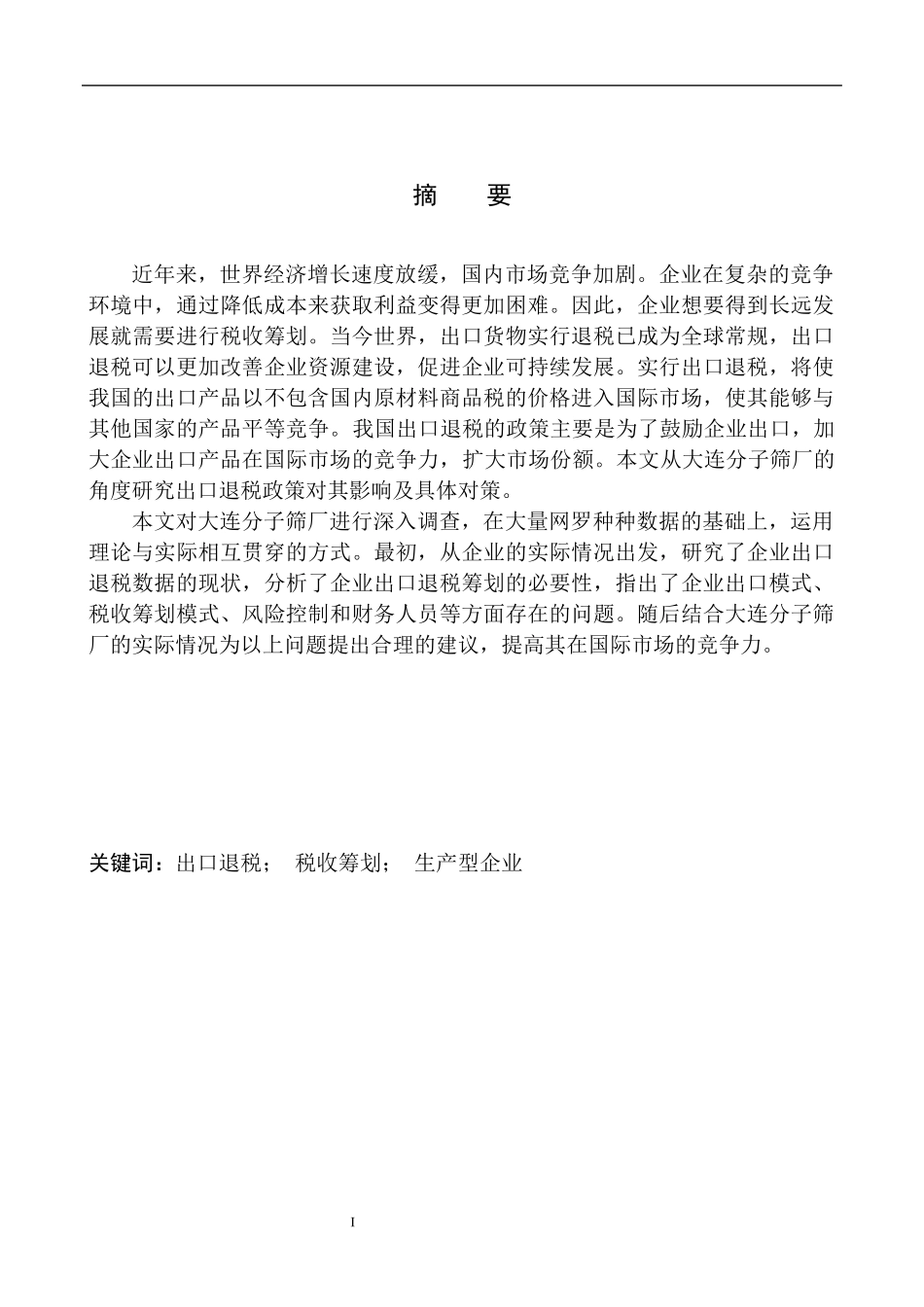 摘　要

近年来，世界经济增长速度放缓，国内市场竞争加剧。企业在复杂的竞争环境中，通过降低成本来获取利益变得更加困难。因此，企业想要得到长远发展就需要进行税收筹划。当今世界，出口货物实行退税已成为全球常规，出口退税可以更加改善企业资源建设，促进企业可持续发展。实行出口退税，将使我国的出口产品以不包含国内原材料商品税的价格进入国际市场，使其能够与其他国家的产品平等竞争。我国出口退税的政策主要是为了鼓励企业出口，加大企业出口产品在国际市场的竞争力，扩大市场份额。本文从大连分子筛厂的角度研究出口退税政策对其影响及具体对策。

本文对大连分子筛厂进行深入调查，在大量网罗种种数据的基础上，运用理论与实际相互贯穿的方式。最初，从企业的实际情况出发，研究了企业出口退税数据的现状，分析了企业出口退税筹划的必要性，指出了企业出口模式、税收筹划模式、风险控制和财务人员等方面存在的问题。随后结合大连分子筛厂的实际情况为以上问题提出合理的建议，提高其在国际市场的竞争力。

关键词：出口退税；　税收筹划；　生产型企业

I